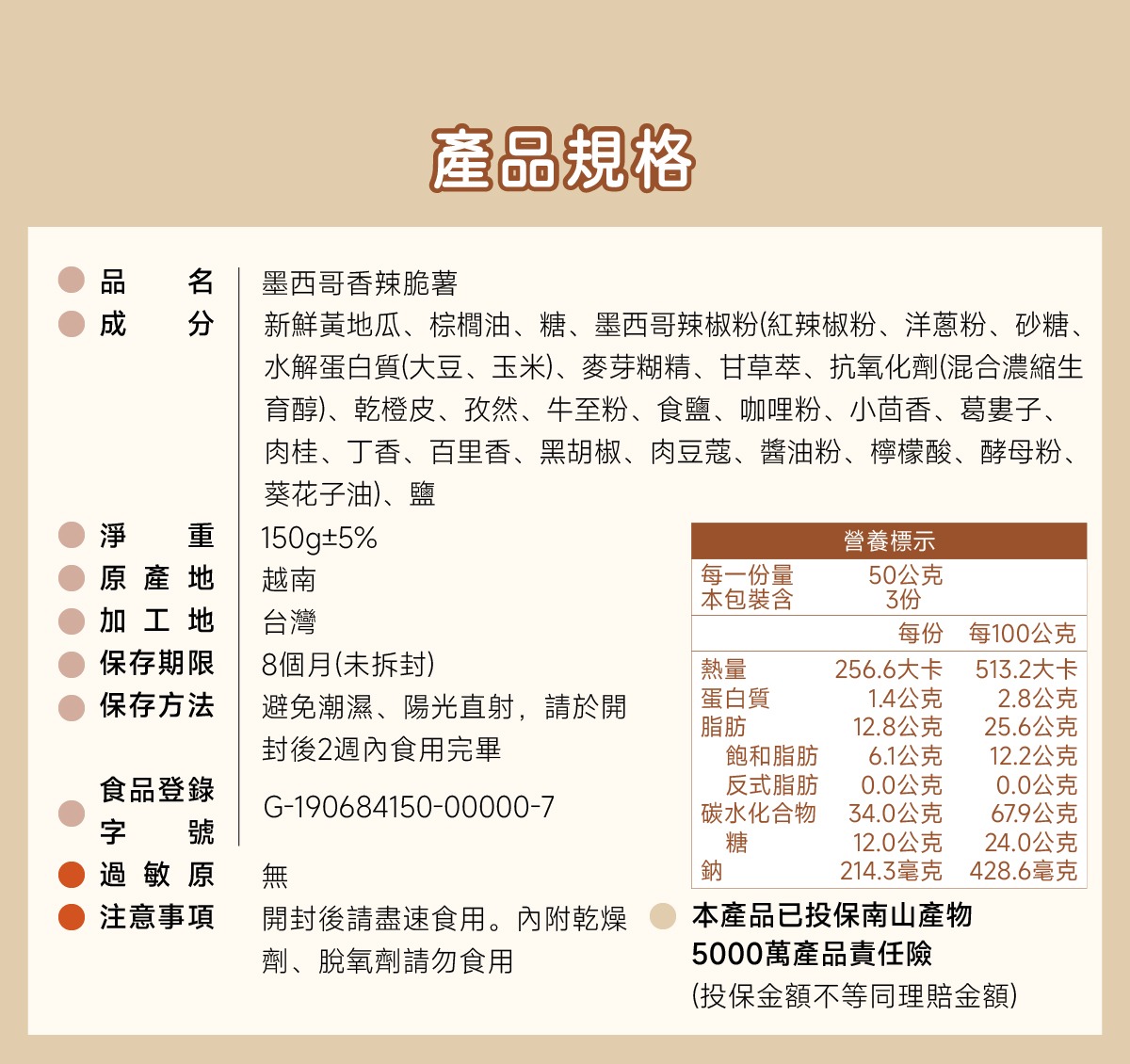 產品規格

品　名　墨西哥香辣脆薯
成　分　新鮮黃地瓜、棕櫚油、糖、墨西哥辣椒粉(紅辣椒粉、洋蔥粉、砂糖、水解蛋白質(大豆、玉米)、麥芽糊精、甘草萃、抗氧化劑(混合濃縮生育醇)、乾橙皮、孜然、牛至粉、食鹽、咖哩粉、小茴香、葛婁子、肉桂、丁香、百里香、黑胡椒、肉豆蔻、醬油粉、檸檬酸、酵母粉、葵花子油)、鹽
淨　重　150g±5%
原產地　越南
加工地　台灣
保存期限　8個月(未拆封)
保存方法　避免潮濕、陽光直射，請於開封後2週內食用完畢
食品登錄字號　G-190684150-00000-7
過敏原　無
注意事項　開封後請盡速食用。內附乾燥劑、脫氧劑請勿食用

營養標示
每一份量　50公克
本包裝含　3份

| | 每份 | 每100公克 |
|---|---|---|
| 熱量 | 256.6大卡 | 513.2大卡 |
| 蛋白質 | 1.4公克 | 2.8公克 |
| 脂肪 | 12.8公克 | 25.6公克 |
| 飽和脂肪 | 6.1公克 | 12.2公克 |
| 反式脂肪 | 0.0公克 | 0.0公克 |
| 碳水化合物 | 34.0公克 | 67.9公克 |
| 糖 | 12.0公克 | 24.0公克 |
| 鈉 | 214.3毫克 | 428.6毫克 |

本產品已投保南山產物5000萬產品責任險
(投保金額不等同理賠金額)